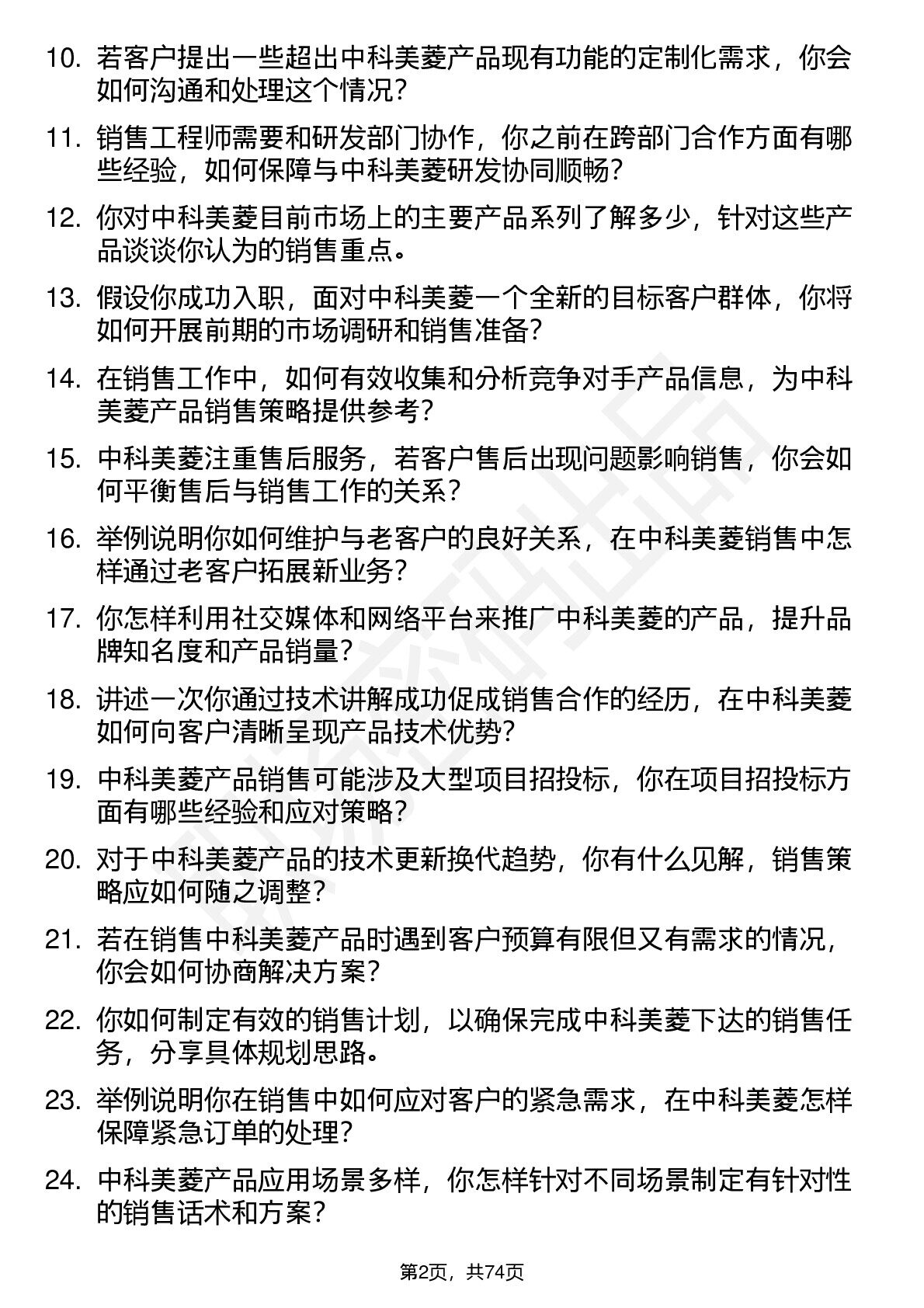 10. 若客户提出一些超出中科美菱产品现有功能的定制化需求，你会如何沟通和处理这个情况？

11. 销售工程师需要和研发部门协作，你之前在跨部门合作方面有哪些经验，如何保障与中科美菱研发协同顺畅？

12. 你对中科美菱目前市场上的主要产品系列了解多少，针对这些产品谈谈你认为的销售重点。

13. 假设你成功入职，面对中科美菱一个全新的目标客户群体，你将如何开展前期的市场调研和销售准备？

14. 在销售工作中，如何有效收集和分析竞争对手产品信息，为中科美菱产品销售策略提供参考？

15. 中科美菱注重售后服务，若客户售后出现问题影响销售，你会如何平衡售后与销售工作的关系？

16. 举例说明你如何维护与老客户的良好关系，在中科美菱销售中怎样通过老客户拓展新业务？

17. 你怎样利用社交媒体和网络平台来推广中科美菱的产品，提升品牌知名度和产品销量？

18. 讲述一次你通过技术讲解成功促成销售合作的经历，在中科美菱如何向客户清晰呈现产品技术优势？

19. 中科美菱产品销售可能涉及大型项目招投标，你在项目招投标方面有哪些经验和应对策略？

20. 对于中科美菱产品的技术更新换代趋势，你有什么见解，销售策略应如何随之调整？

21. 若在销售中科美菱产品时遇到客户预算有限但又有需求的情况，你会如何协商解决方案？

22. 你如何制定有效的销售计划，以确保完成中科美菱下达的销售任务，分享具体规划思路。

23. 举例说明你在销售中如何应对客户的紧急需求，在中科美菱怎样保障紧急订单的处理？

24. 中科美菱产品应用场景多样，你怎样针对不同场景制定有针对性的销售话术和方案？

第2页，共74页